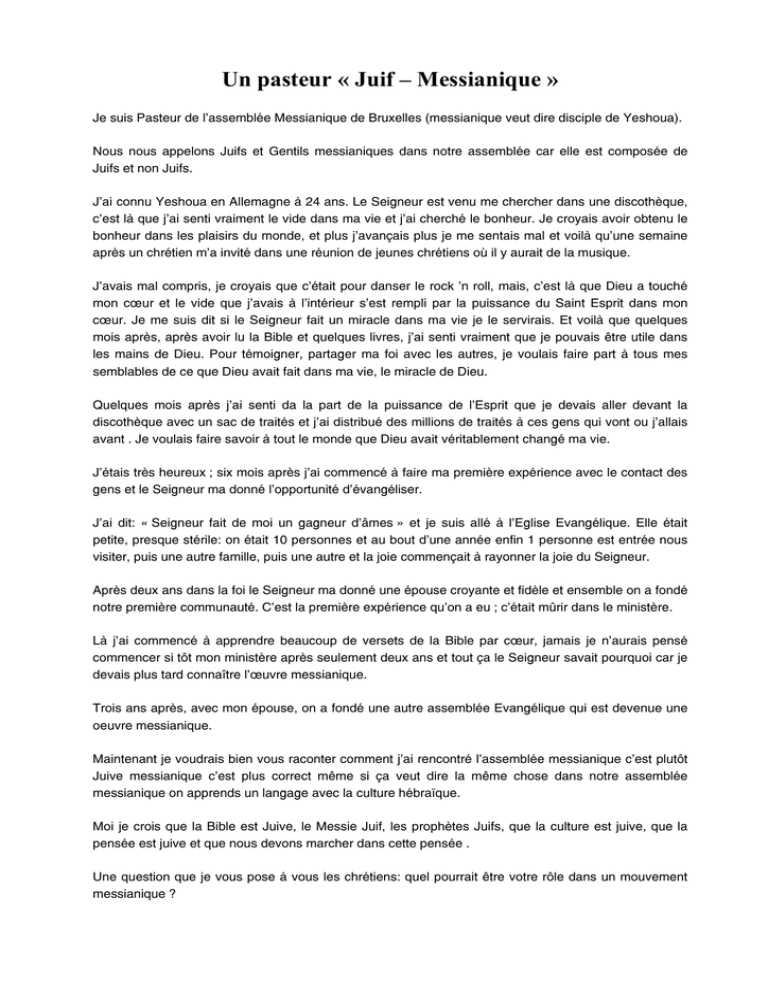 Un pasteur « Juif – Messianique »

Je suis Pasteur de l'assemblée Messianique de Bruxelles (messianique veut dire disciple de Yeshoua).

Nous nous appelons Juifs et Gentils messianiques dans notre assemblée car elle est composée de Juifs et non Juifs.

J'ai connu Yeshoua en Allemagne à 24 ans. Le Seigneur est venu me chercher dans une discothèque, c'est là que j'ai senti vraiment le vide dans ma vie et j'ai cherché le bonheur. Je croyais avoir obtenu le bonheur dans les plaisirs du monde, et plus j'avançais plus je me sentais mal et voilà qu'une semaine après un chrétien m'a invité dans une réunion de jeunes chrétiens où il y aurait de la musique.

J'avais mal compris, je croyais que c'était pour danser le rock 'n roll, mais, c'est là que Dieu a touché mon cœur et le vide que j'avais à l'intérieur s'est rempli par la puissance du Saint Esprit dans mon cœur. Je me suis dit si le Seigneur fait un miracle dans ma vie je le servirais. Et voilà que quelques mois après, après avoir lu la Bible et quelques livres, j'ai senti vraiment que je pouvais être utile dans les mains de Dieu. Pour témoigner, partager ma foi avec les autres, je voulais faire part à tous mes semblables de ce que Dieu avait fait dans ma vie, le miracle de Dieu.

Quelques mois après j'ai senti da la part de la puissance de l'Esprit que je devais aller devant la discothèque avec un sac de traités et j'ai distribué des millions de traités à ces gens qui vont ou j'allais avant . Je voulais faire savoir à tout le monde que Dieu avait véritablement changé ma vie.

J'étais très heureux ; six mois après j'ai commencé à faire ma première expérience avec le contact des gens et le Seigneur ma donné l'opportunité d'évangéliser.

J'ai dit: « Seigneur fait de moi un gagneur d'âmes » et je suis allé à l'Eglise Evangélique. Elle était petite, presque stérile: on était 10 personnes et au bout d'une année enfin 1 personne est entrée nous visiter, puis une autre famille, puis une autre et la joie commençait à rayonner la joie du Seigneur.

Après deux ans dans la foi le Seigneur ma donné une épouse croyante et fidèle et ensemble on a fondé notre première communauté. C'est la première expérience qu'on a eu ; c'était mûrir dans le ministère.

Là j'ai commencé à apprendre beaucoup de versets de la Bible par cœur, jamais je n'aurais pensé commencer si tôt mon ministère après seulement deux ans et tout ça le Seigneur savait pourquoi car je devais plus tard connaître l'œuvre messianique.

Trois ans après, avec mon épouse, on a fondé une autre assemblée Evangélique qui est devenue une oeuvre messianique.

Maintenant je voudrais bien vous raconter comment j'ai rencontré l'assemblée messianique c'est plutôt Juive messianique c'est plus correct même si ça veut dire la même chose dans notre assemblée messianique on apprends un langage avec la culture hébraïque.

Moi je crois que la Bible est Juive, le Messie Juif, les prophètes Juifs, que la culture est juive, que la pensée est juive et que nous devons marcher dans cette pensée .

Une question que je vous pose à vous les chrétiens: quel pourrait être votre rôle dans un mouvement messianique ?